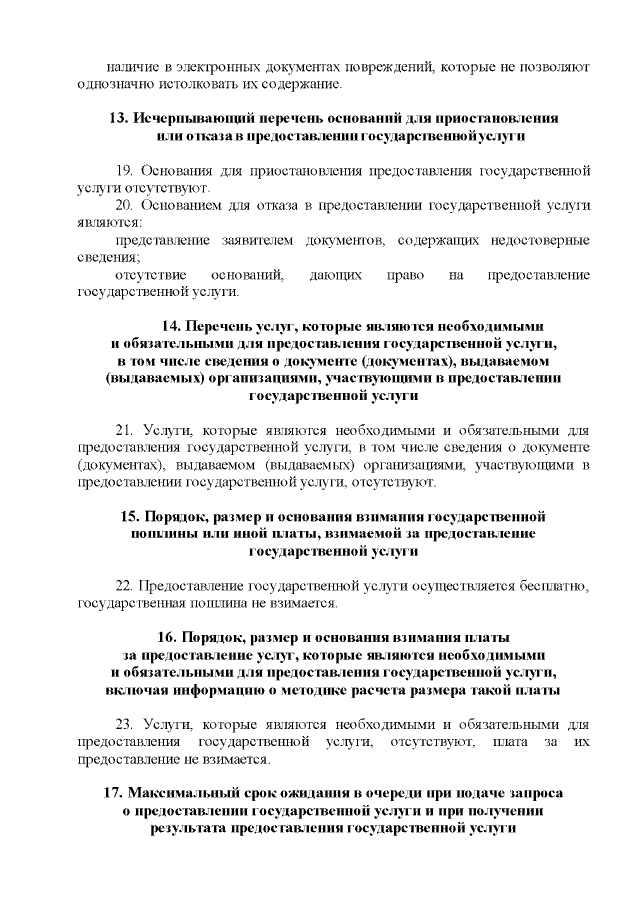 наличие в электронных документах повреждений, которые не позволяют однозначно истолковать их содержание.

13. Исчерпывающий перечень оснований для приостановления или отказа в предоставлении государственной услуги

19. Основания для приостановления предоставления государственной услуги отсутствуют.

20. Основанием для отказа в предоставлении государственной услуги являются:

представление заявителем документов, содержащих недостоверные сведения;

отсутствие оснований, дающих право на предоставление государственной услуги.

14. Перечень услуг, которые являются необходимыми и обязательными для предоставления государственной услуги, в том числе сведения о документе (документах), выдаваемом (выдаваемых) организациями, участвующими в предоставлении государственной услуги

21. Услуги, которые являются необходимыми и обязательными для предоставления государственной услуги, в том числе сведения о документе (документах), выдаваемом (выдаваемых) организациями, участвующими в предоставлении государственной услуги, отсутствуют.

15. Порядок, размер и основания взимания государственной пошлины или иной платы, взимаемой за предоставление государственной услуги

22. Предоставление государственной услуги осуществляется бесплатно, государственная пошлина не взимается.

16. Порядок, размер и основания взимания платы за предоставление услуг, которые являются необходимыми и обязательными для предоставления государственной услуги, включая информацию о методике расчета размера такой платы

23. Услуги, которые являются необходимыми и обязательными для предоставления государственной услуги, отсутствуют, плата за их предоставление не взимается.

17. Максимальный срок ожидания в очереди при подаче запроса о предоставлении государственной услуги и при получении результата предоставления государственной услуги